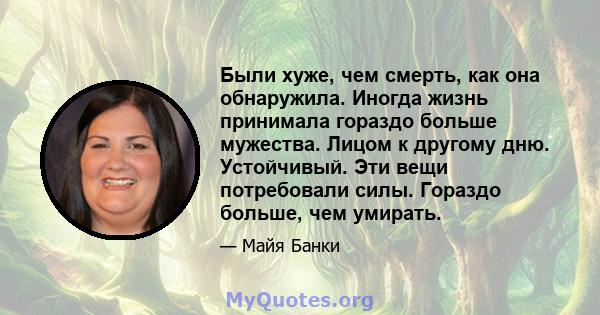 Были хуже, чем смерть, как она обнаружила. Иногда жизнь принимала гораздо больше мужества. Лицом к другому дню. Устойчивый. Эти вещи потребовали силы. Гораздо больше, чем умирать.

— Майя Банки

MyQuotes.org